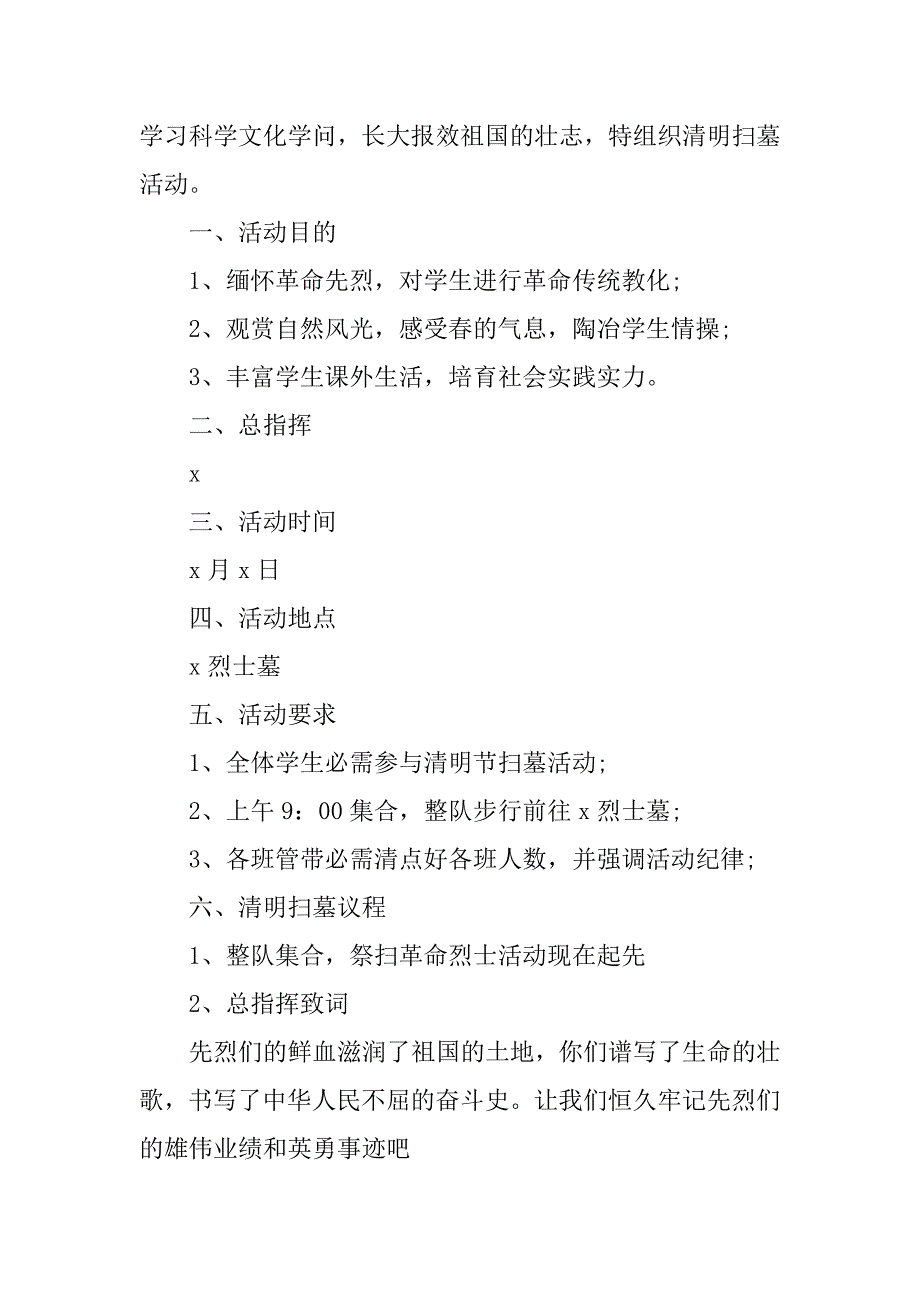 学习科学文化学问，长大报效祖国的壮志，特组织清明扫墓活动。

一、活动目的

1、缅怀革命先烈，对学生进行革命传统教化;

2、观赏自然风光，感受春的气息，陶冶学生情操;

3、丰富学生课外生活，培育社会实践实力。

二、总指挥

x

三、活动时间

x 月 x 日

四、活动地点

x 烈士墓

五、活动要求

1、全体学生必需参与清明节扫墓活动;

2、上午 9：00 集合，整队步行前往 x 烈士墓;

3、各班管带必需清点好各班人数，并强调活动纪律;

六、清明扫墓议程

1、整队集合，祭扫革命烈士活动现在起先

2、总指挥致词

先烈们的鲜血滋润了祖国的土地，你们谱写了生命的壮歌，书写了中华人民不屈的奋斗史。让我们恒久牢记先烈们的雄伟业绩和英勇事迹吧